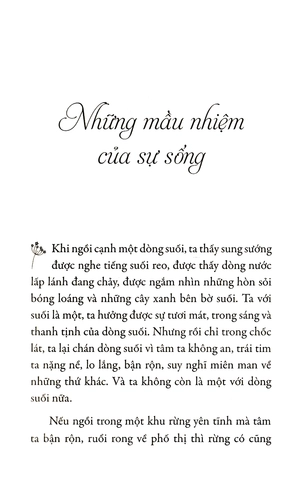 Những mầu nhiệm của sự sống

Khi ngồi cạnh một dòng suối, ta thấy sung sướng được nghe tiếng suối reo, được thấy dòng nước lấp lánh đang chảy, được ngắm nhìn những hòn sỏi bóng loáng và những cây xanh bên bờ suối. Ta với suối là một, ta hưởng được sự tươi mát, trong sáng và thanh tịnh của dòng suối. Nhưng rồi chỉ trong chốc lát, ta lại chán dòng suối vì tâm ta không an, trái tim ta nặng nề, lo lắng, bận rộn, suy nghĩ miên man về những thứ khác. Và ta không còn là một với dòng suối nữa.

Nếu ngồi trong một khu rừng yên tĩnh mà tâm ta bận rộn, ruổi rong về phố thị thì rừng có cũng